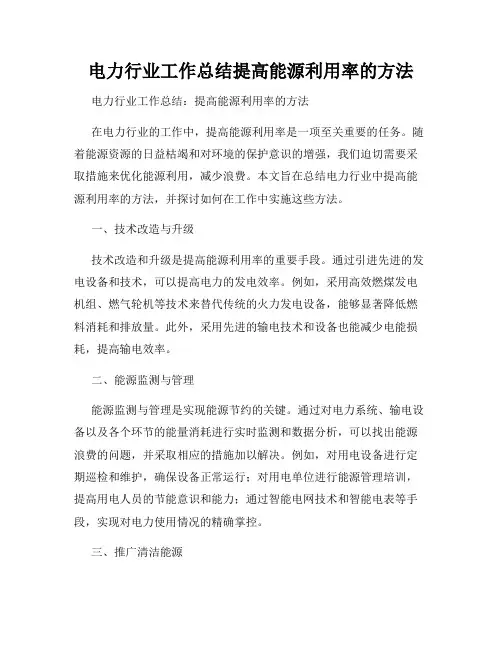 电力行业工作总结提高能源利用率的方法

电力行业工作总结：提高能源利用率的方法

在电力行业的工作中，提高能源利用率是一项至关重要的任务。随着能源资源的日益枯竭和对环境的保护意识的增强，我们迫切需要采取措施来优化能源利用，减少浪费。本文旨在总结电力行业中提高能源利用率的方法，并探讨如何在工作中实施这些方法。

一、技术改造与升级

技术改造和升级是提高能源利用率的重要手段。通过引进先进的发电设备和技术，可以提高电力的发电效率。例如，采用高效燃煤发电机组、燃气轮机等技术来替代传统的火力发电设备，能够显著降低燃料消耗和排放量。此外，采用先进的输电技术和设备也能减少电能损耗，提高输电效率。

二、能源监测与管理

能源监测与管理是实现能源节约的关键。通过对电力系统、输电设备以及各个环节的能量消耗进行实时监测和数据分析，可以找出能源浪费的问题，并采取相应的措施加以解决。例如，对用电设备进行定期巡检和维护，确保设备正常运行；对用电单位进行能源管理培训，提高用电人员的节能意识和能力；通过智能电网技术和智能电表等手段，实现对电力使用情况的精确掌控。

三、推广清洁能源